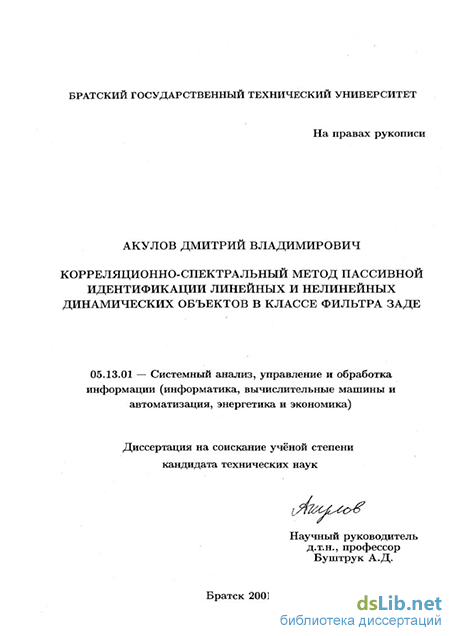 БРАТСКИЙ ГОСУДАРСТВЕННЫЙ ТЕХНИЧЕСКИЙ УНИВЕРСИТЕТ

На правах рукописи

АКУЛОВ ДМИТРИЙ ВЛАДИМИРОВИЧ

КОРРЕЛЯЦИОННО-СПЕКТРАЛЬНЫЙ МЕТОД ПАССИВНОЙ ИДЕНТИФИКАЦИИ ЛИНЕЙНЫХ И НЕЛИНЕЙНЫХ ДИНАМИЧЕСКИХ ОБЪЕКТОВ В КЛАССЕ ФИЛЬТРА ЗАДЕ

05.13.01 — Системный анализ, управление и обработка информации (информатика, вычислительные машины и автоматизация, энергетика и экономика)

Диссертация на соискание учёной степени кандидата технических наук

Акулов

Научный руководитель
д.т.н., профессор
Буштрук А.Д.

Братск 2001

dsLib.net
библиотека диссертаций